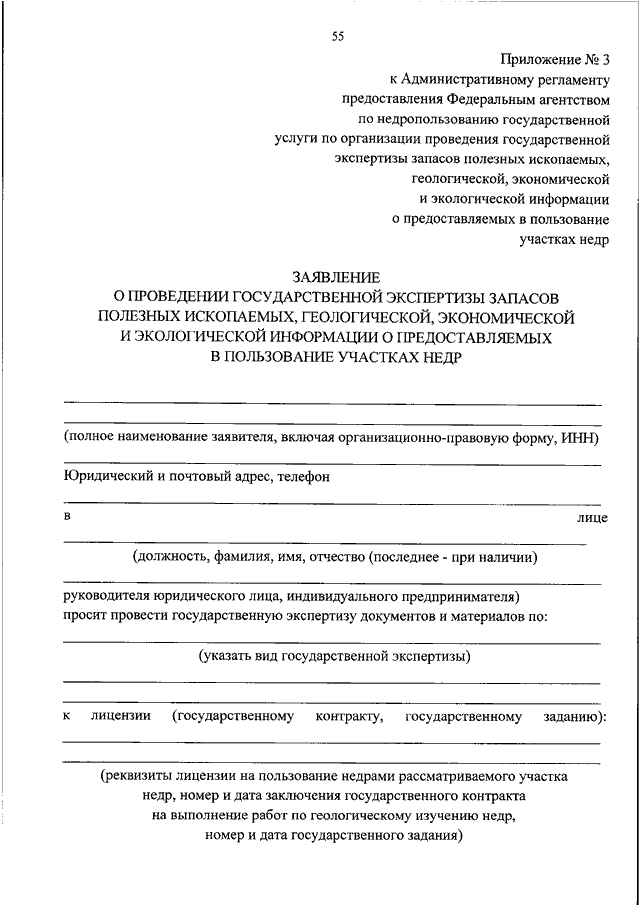 55

Приложение № 3
к Административному регламенту
предоставления Федеральным агентством
по недропользованию государственной
услуги по организации проведения государственной
экспертизы запасов полезных ископаемых,
геологической, экономической
и экологической информации
о предоставляемых в пользование
участках недр

ЗАЯВЛЕНИЕ
О ПРОВЕДЕНИИ ГОСУДАРСТВЕННОЙ ЭКСПЕРТИЗЫ ЗАПАСОВ
ПОЛЕЗНЫХ ИСКОПАЕМЫХ, ГЕОЛОГИЧЕСКОЙ, ЭКОНОМИЧЕСКОЙ
И ЭКОЛОГИЧЕСКОЙ ИНФОРМАЦИИ О ПРЕДОСТАВЛЯЕМЫХ
В ПОЛЬЗОВАНИЕ УЧАСТКАХ НЕДР

(полное наименование заявителя, включая организационно-правовую форму, ИНН)

Юридический и почтовый адрес, телефон

в лице

(должность, фамилия, имя, отчество (последнее - при наличии)

руководителя юридического лица, индивидуального предпринимателя)
просит провести государственную экспертизу документов и материалов по:

(указать вид государственной экспертизы)

к лицензии (государственному контракту, государственному заданию):

(реквизиты лицензии на пользование недрами рассматриваемого участка
недр, номер и дата заключения государственного контракта
на выполнение работ по геологическому изучению недр,
номер и дата государственного задания)